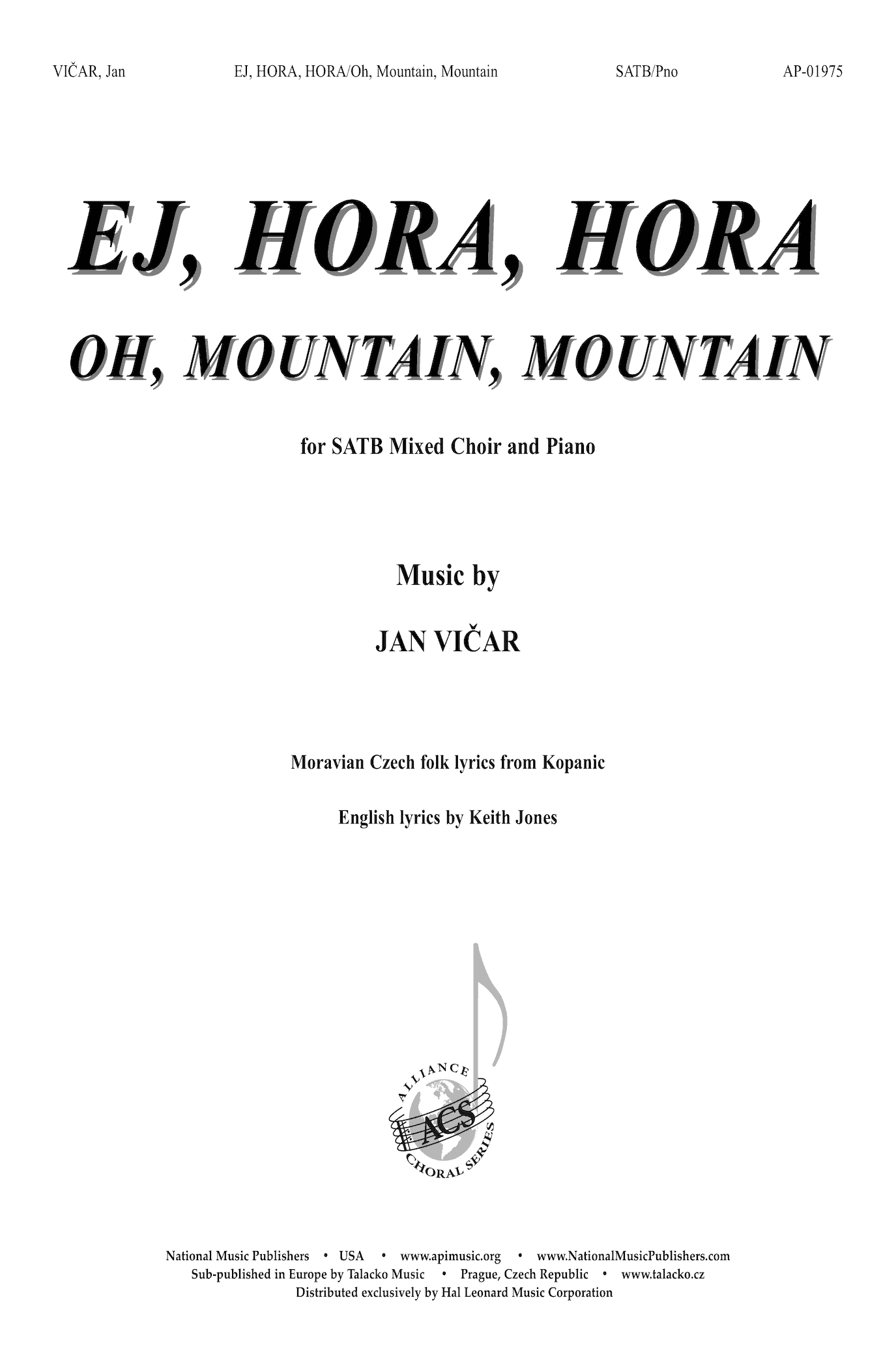 VIČAR, Jan EJ, HORA, HORA/Oh, Mountain, Mountain SATB/Pno AP-01975

EJ, HORA, HORA

OH, MOUNTAIN, MOUNTAIN

for SATB Mixed Choir and Piano

Music by

JAN VIČAR

Moravian Czech folk lyrics from Kopanic

English lyrics by Keith Jones

ALLIANCE ACS CHORAL SERIES

National Music Publishers • USA • www.apimusic.org • www.NationalMusicPublishers.com
Sub-published in Europe by Talacko Music • Prague, Czech Republic • www.talacko.cz
Distributed exclusively by Hal Leonard Music Corporation